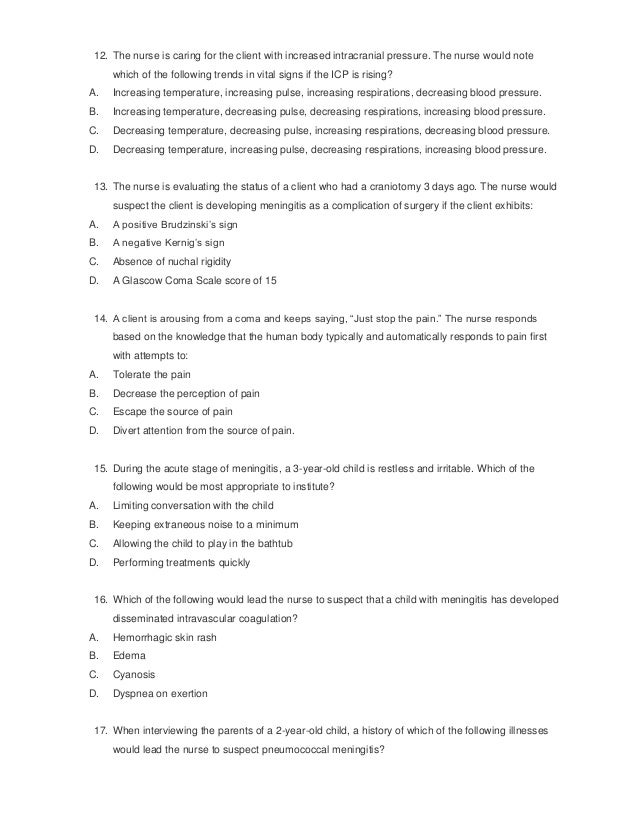 12. The nurse is caring for the client with increased intracranial pressure. The nurse would note which of the following trends in vital signs if the ICP is rising?
A. Increasing temperature, increasing pulse, increasing respirations, decreasing blood pressure.
B. Increasing temperature, decreasing pulse, decreasing respirations, increasing blood pressure.
C. Decreasing temperature, decreasing pulse, increasing respirations, decreasing blood pressure.
D. Decreasing temperature, increasing pulse, decreasing respirations, increasing blood pressure.

13. The nurse is evaluating the status of a client who had a craniotomy 3 days ago. The nurse would suspect the client is developing meningitis as a complication of surgery if the client exhibits:
A. A positive Brudzinski's sign
B. A negative Kernig's sign
C. Absence of nuchal rigidity
D. A Glascow Coma Scale score of 15

14. A client is arousing from a coma and keeps saying, "Just stop the pain." The nurse responds based on the knowledge that the human body typically and automatically responds to pain first with attempts to:
A. Tolerate the pain
B. Decrease the perception of pain
C. Escape the source of pain
D. Divert attention from the source of pain.

15. During the acute stage of meningitis, a 3-year-old child is restless and irritable. Which of the following would be most appropriate to institute?
A. Limiting conversation with the child
B. Keeping extraneous noise to a minimum
C. Allowing the child to play in the bathtub
D. Performing treatments quickly

16. Which of the following would lead the nurse to suspect that a child with meningitis has developed disseminated intravascular coagulation?
A. Hemorrhagic skin rash
B. Edema
C. Cyanosis
D. Dyspnea on exertion

17. When interviewing the parents of a 2-year-old child, a history of which of the following illnesses would lead the nurse to suspect pneumococcal meningitis?